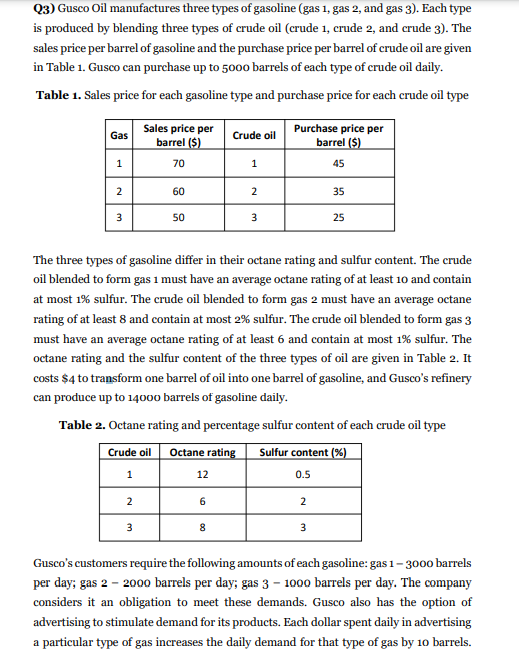 **Q3)** Gusco Oil manufactures three types of gasoline (gas 1, gas 2, and gas 3). Each type is produced by blending three types of crude oil (crude 1, crude 2, and crude 3). The sales price per barrel of gasoline and the purchase price per barrel of crude oil are given in Table 1. Gusco can purchase up to 5000 barrels of each type of crude oil daily.

**Table 1.** Sales price for each gasoline type and purchase price for each crude oil type

| Gas | Sales price per barrel ($) | Crude oil | Purchase price per barrel ($) |
|---|---|---|---|
| 1 | 70 | 1 | 45 |
| 2 | 60 | 2 | 35 |
| 3 | 50 | 3 | 25 |

The three types of gasoline differ in their octane rating and sulfur content. The crude oil blended to form gas 1 must have an average octane rating of at least 10 and contain at most 1% sulfur. The crude oil blended to form gas 2 must have an average octane rating of at least 8 and contain at most 2% sulfur. The crude oil blended to form gas 3 must have an average octane rating of at least 6 and contain at most 1% sulfur. The octane rating and the sulfur content of the three types of oil are given in Table 2. It costs $4 to transform one barrel of oil into one barrel of gasoline, and Gusco's refinery can produce up to 14000 barrels of gasoline daily.

**Table 2.** Octane rating and percentage sulfur content of each crude oil type

| Crude oil | Octane rating | Sulfur content (%) |
|---|---|---|
| 1 | 12 | 0.5 |
| 2 | 6 | 2 |
| 3 | 8 | 3 |

Gusco's customers require the following amounts of each gasoline: gas 1 – 3000 barrels per day; gas 2 – 2000 barrels per day; gas 3 – 1000 barrels per day. The company considers it an obligation to meet these demands. Gusco also has the option of advertising to stimulate demand for its products. Each dollar spent daily in advertising a particular type of gas increases the daily demand for that type of gas by 10 barrels.